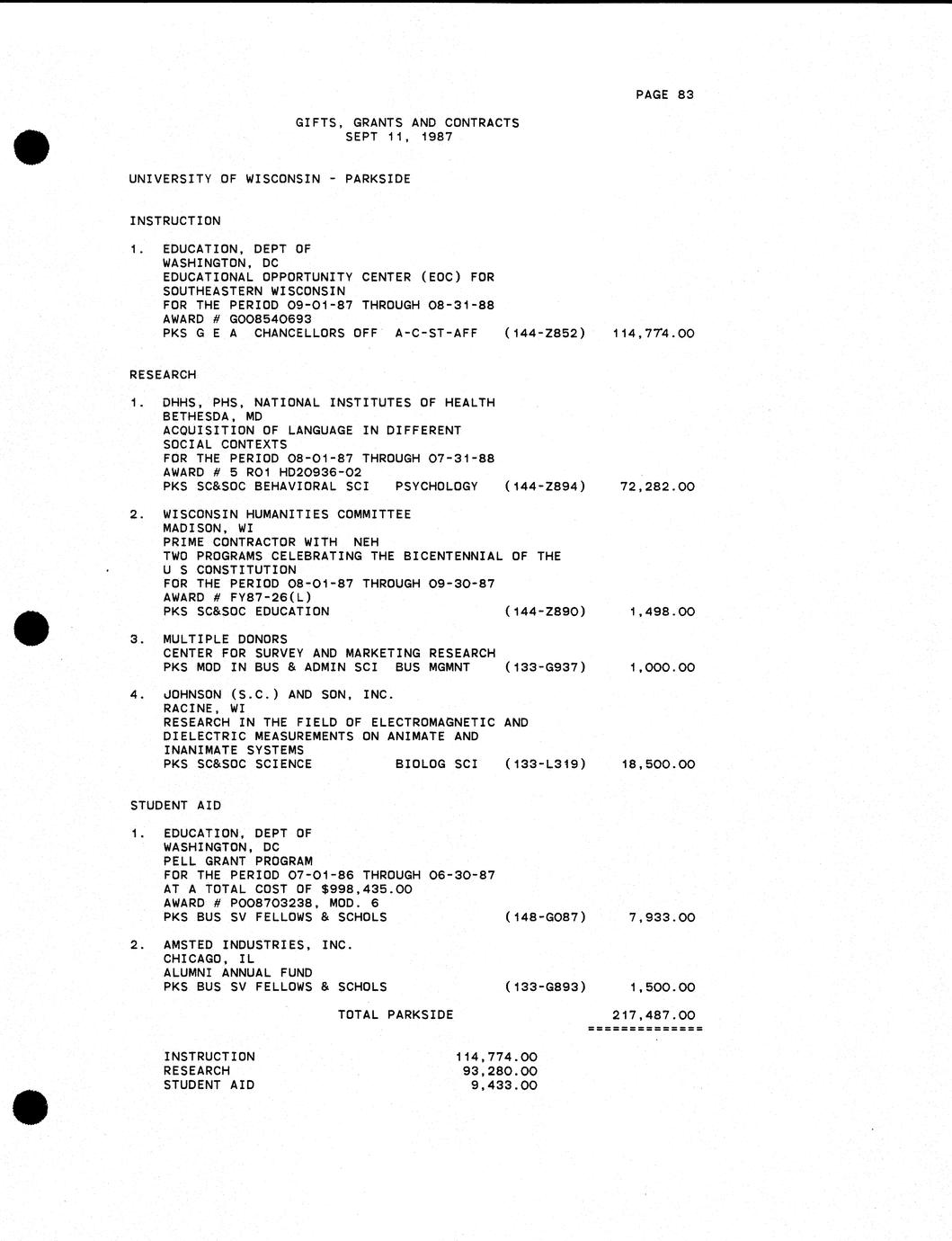 PAGE 83

GIFTS, GRANTS AND CONTRACTS
SEPT 11, 1987

UNIVERSITY OF WISCONSIN - PARKSIDE

INSTRUCTION

1. EDUCATION, DEPT OF
WASHINGTON, DC
EDUCATIONAL OPPORTUNITY CENTER (EOC) FOR SOUTHEASTERN WISCONSIN
FOR THE PERIOD 09-01-87 THROUGH 08-31-88
AWARD # G008540693
PKS G E A CHANCELLORS OFF A-C-ST-AFF (144-Z852) 114,774.00

RESEARCH

1. DHHS, PHS, NATIONAL INSTITUTES OF HEALTH
BETHESDA, MD
ACQUISITION OF LANGUAGE IN DIFFERENT SOCIAL CONTEXTS
FOR THE PERIOD 08-01-87 THROUGH 07-31-88
AWARD # 5 R01 HD20936-02
PKS SC&SOC BEHAVIORAL SCI PSYCHOLOGY (144-Z894) 72,282.00

2. WISCONSIN HUMANITIES COMMITTEE
MADISON, WI
PRIME CONTRACTOR WITH NEH
TWO PROGRAMS CELEBRATING THE BICENTENNIAL OF THE U S CONSTITUTION
FOR THE PERIOD 08-01-87 THROUGH 09-30-87
AWARD # FY87-26(L)
PKS SC&SOC EDUCATION (144-Z890) 1,498.00

3. MULTIPLE DONORS
CENTER FOR SURVEY AND MARKETING RESEARCH
PKS MOD IN BUS & ADMIN SCI BUS MGMNT (133-G937) 1,000.00

4. JOHNSON (S.C.) AND SON, INC.
RACINE, WI
RESEARCH IN THE FIELD OF ELECTROMAGNETIC AND DIELECTRIC MEASUREMENTS ON ANIMATE AND INANIMATE SYSTEMS
PKS SC&SOC SCIENCE BIOLOG SCI (133-L319) 18,500.00

STUDENT AID

1. EDUCATION, DEPT OF
WASHINGTON, DC
PELL GRANT PROGRAM
FOR THE PERIOD 07-01-86 THROUGH 06-30-87
AT A TOTAL COST OF $998,435.00
AWARD # P008703238, MOD. 6
PKS BUS SV FELLOWS & SCHOLS (148-G087) 7,933.00

2. AMSTED INDUSTRIES, INC.
CHICAGO, IL
ALUMNI ANNUAL FUND
PKS BUS SV FELLOWS & SCHOLS (133-G893) 1,500.00

TOTAL PARKSIDE 217,487.00
==============

INSTRUCTION 114,774.00
RESEARCH 93,280.00
STUDENT AID 9,433.00